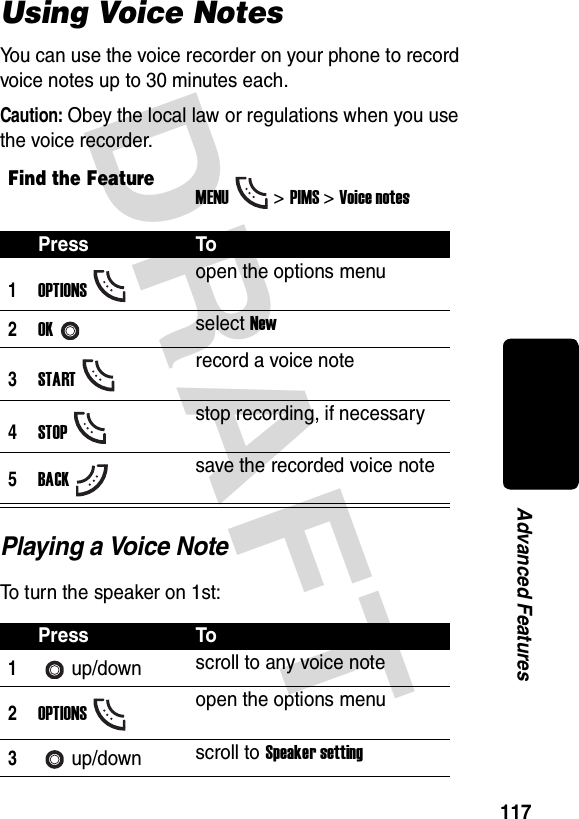 Using Voice Notes

You can use the voice recorder on your phone to record voice notes up to 30 minutes each.

Caution: Obey the local law or regulations when you use the voice recorder.

Find the Feature MENU > PIMS > Voice notes

| | Press | To |
|---|---|---|
| 1 | OPTIONS | open the options menu |
| 2 | OK | select New |
| 3 | START | record a voice note |
| 4 | STOP | stop recording, if necessary |
| 5 | BACK | save the recorded voice note |

Playing a Voice Note

To turn the speaker on 1st:

| | Press | To |
|---|---|---|
| 1 | up/down | scroll to any voice note |
| 2 | OPTIONS | open the options menu |
| 3 | up/down | scroll to Speaker setting |

DRAFT

Advanced Features

117